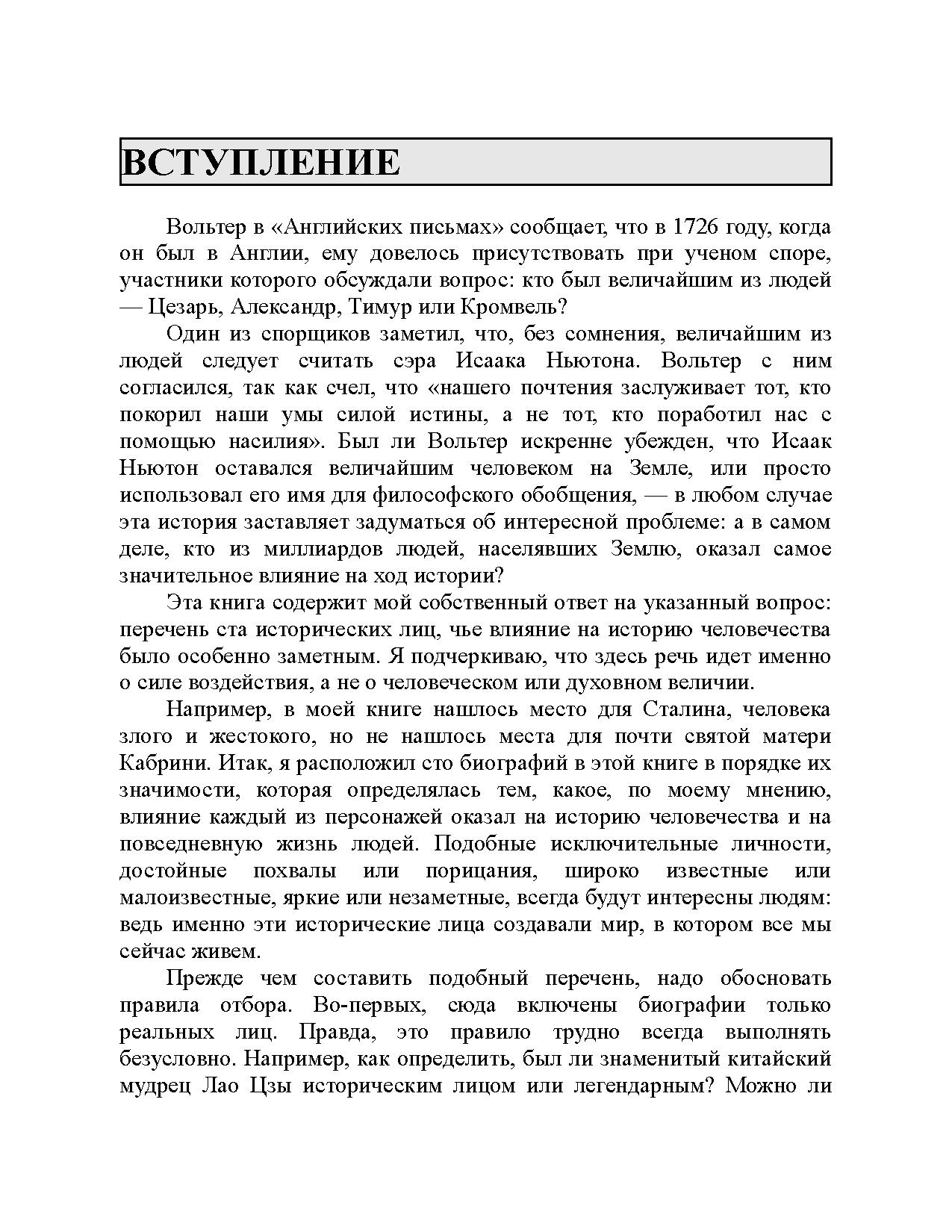 ВСТУПЛЕНИЕ

Вольтер в «Английских письмах» сообщает, что в 1726 году, когда он был в Англии, ему довелось присутствовать при ученом споре, участники которого обсуждали вопрос: кто был величайшим из людей — Цезарь, Александр, Тимур или Кромвель?

Один из спорщиков заметил, что, без сомнения, величайшим из людей следует считать сэра Исаака Ньютона. Вольтер с ним согласился, так как счел, что «нашего почтения заслуживает тот, кто покорил наши умы силой истины, а не тот, кто поработил нас с помощью насилия». Был ли Вольтер искренне убежден, что Исаак Ньютон оставался величайшим человеком на Земле, или просто использовал его имя для философского обобщения, — в любом случае эта история заставляет задуматься об интересной проблеме: а в самом деле, кто из миллиардов людей, населявших Землю, оказал самое значительное влияние на ход истории?

Эта книга содержит мой собственный ответ на указанный вопрос: перечень ста исторических лиц, чье влияние на историю человечества было особенно заметным. Я подчеркиваю, что здесь речь идет именно о силе воздействия, а не о человеческом или духовном величии.

Например, в моей книге нашлось место для Сталина, человека злого и жестокого, но не нашлось места для почти святой матери Кабрини. Итак, я расположил сто биографий в этой книге в порядке их значимости, которая определялась тем, какое, по моему мнению, влияние каждый из персонажей оказал на историю человечества и на повседневную жизнь людей. Подобные исключительные личности, достойные похвалы или порицания, широко известные или малоизвестные, яркие или незаметные, всегда будут интересны людям: ведь именно эти исторические лица создавали мир, в котором все мы сейчас живем.

Прежде чем составить подобный перечень, надо обосновать правила отбора. Во-первых, сюда включены биографии только реальных лиц. Правда, это правило трудно всегда выполнять безусловно. Например, как определить, был ли знаменитый китайский мудрец Лао Цзы историческим лицом или легендарным? Можно ли